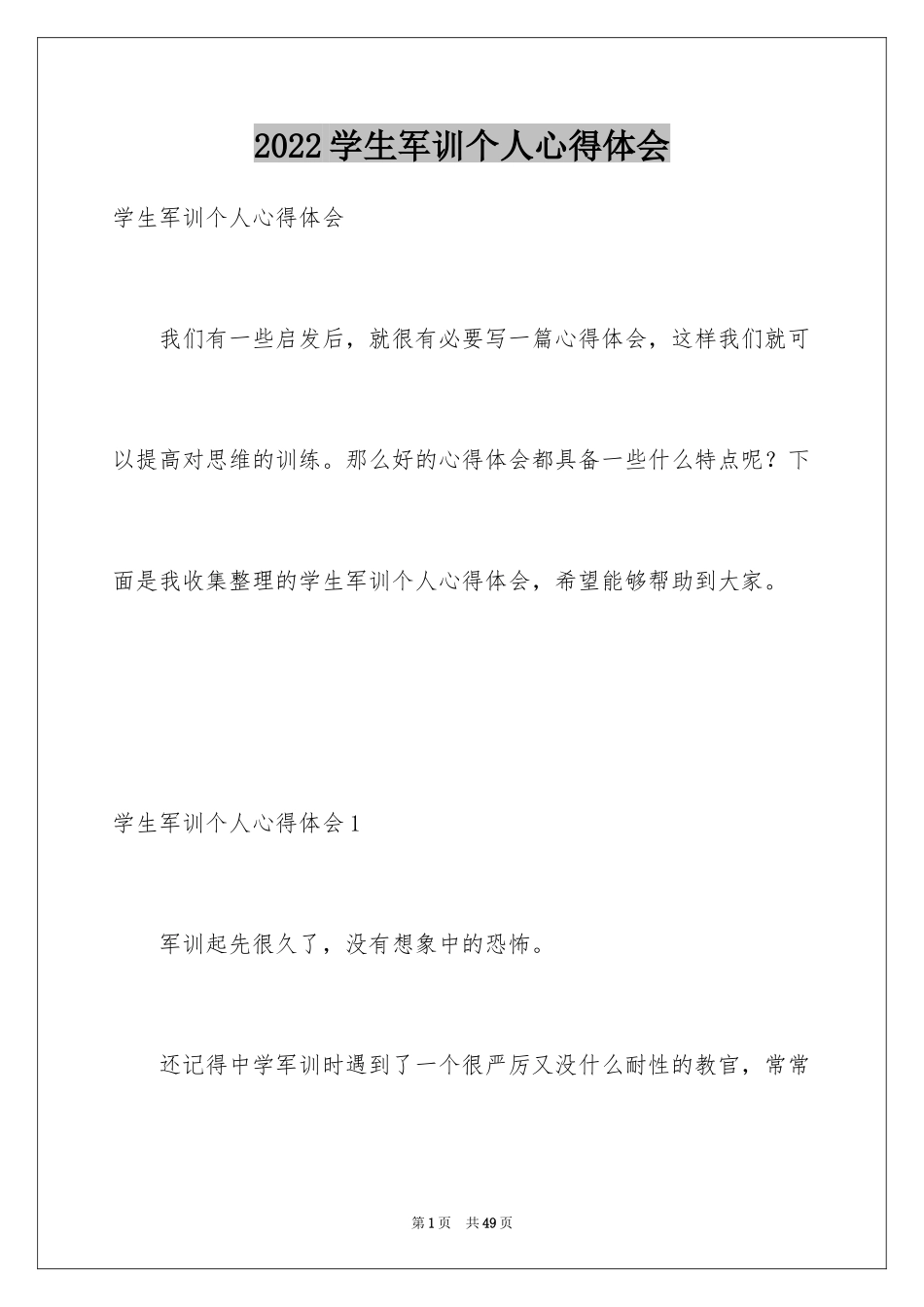 2022学生军训个人心得体会

学生军训个人心得体会

我们有一些启发后，就很有必要写一篇心得体会，这样我们就可以提高对思维的训练。那么好的心得体会都具备一些什么特点呢？下面是我收集整理的学生军训个人心得体会，希望能够帮助到大家。

学生军训个人心得体会1

军训起先很久了，没有想象中的恐怖。

还记得中学军训时遇到了一个很严厉又没什么耐性的教官，常常

第1页 共49页